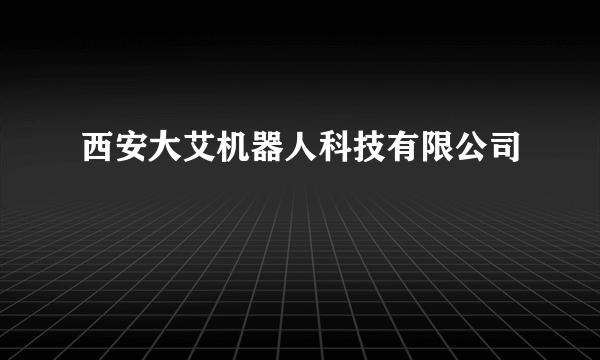 西安大艾机器人科技有限公司